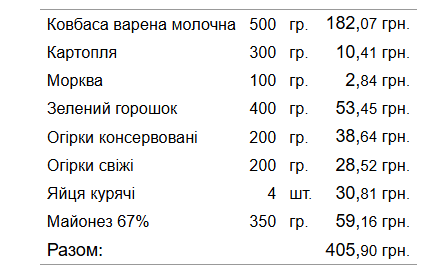 | | | | |
|---|---|---|---|
| Ковбаса варена молочна | 500 | гр. | 182,07 грн. |
| Картопля | 300 | гр. | 10,41 грн. |
| Морква | 100 | гр. | 2,84 грн. |
| Зелений горошок | 400 | гр. | 53,45 грн. |
| Огірки консервовані | 200 | гр. | 38,64 грн. |
| Огірки свіжі | 200 | гр. | 28,52 грн. |
| Яйця курячі | 4 | шт. | 30,81 грн. |
| Майонез 67% | 350 | гр. | 59,16 грн. |
| Разом: | | | 405,90 грн. |